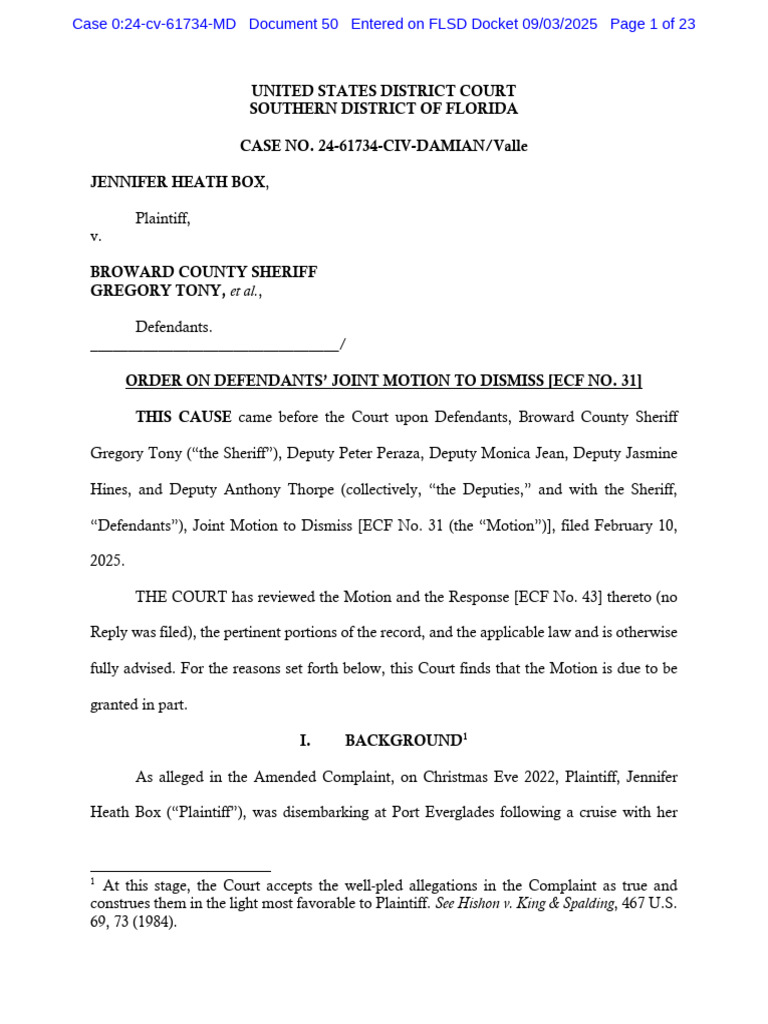 Case 0:24-cv-61734-MD Document 50 Entered on FLSD Docket 09/03/2025 Page 1 of 23

UNITED STATES DISTRICT COURT
SOUTHERN DISTRICT OF FLORIDA

CASE NO. 24-61734-CIV-DAMIAN/Valle

JENNIFER HEATH BOX,

Plaintiff,

v.

BROWARD COUNTY SHERIFF GREGORY TONY, et al.,

Defendants.
________________________________/

ORDER ON DEFENDANTS' JOINT MOTION TO DISMISS [ECF NO. 31]

THIS CAUSE came before the Court upon Defendants, Broward County Sheriff Gregory Tony ("the Sheriff"), Deputy Peter Peraza, Deputy Monica Jean, Deputy Jasmine Hines, and Deputy Anthony Thorpe (collectively, "the Deputies," and with the Sheriff, "Defendants"), Joint Motion to Dismiss [ECF No. 31 (the "Motion")], filed February 10, 2025.

THE COURT has reviewed the Motion and the Response [ECF No. 43] thereto (no Reply was filed), the pertinent portions of the record, and the applicable law and is otherwise fully advised. For the reasons set forth below, this Court finds that the Motion is due to be granted in part.

I. BACKGROUND$^1$

As alleged in the Amended Complaint, on Christmas Eve 2022, Plaintiff, Jennifer Heath Box ("Plaintiff"), was disembarking at Port Everglades following a cruise with her

$^1$ At this stage, the Court accepts the well-pled allegations in the Complaint as true and construes them in the light most favorable to Plaintiff. See Hishon v. King & Spalding, 467 U.S. 69, 73 (1984).